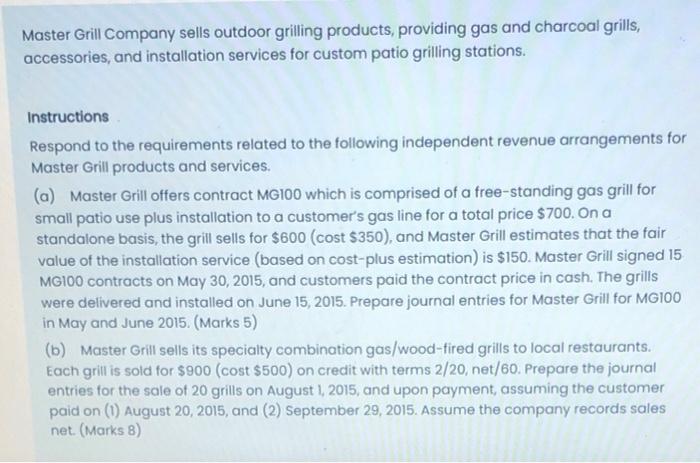 Master Grill Company sells outdoor grilling products, providing gas and charcoal grills, accessories, and installation services for custom patio grilling stations.

Instructions

Respond to the requirements related to the following independent revenue arrangements for Master Grill products and services.

(a) Master Grill offers contract MG100 which is comprised of a free-standing gas grill for small patio use plus installation to a customer's gas line for a total price $700. On a standalone basis, the grill sells for $600 (cost $350), and Master Grill estimates that the fair value of the installation service (based on cost-plus estimation) is $150. Master Grill signed 15 MG100 contracts on May 30, 2015, and customers paid the contract price in cash. The grills were delivered and installed on June 15, 2015. Prepare journal entries for Master Grill for MG100 in May and June 2015. (Marks 5)

(b) Master Grill sells its specialty combination gas/wood-fired grills to local restaurants. Each grill is sold for $900 (cost $500) on credit with terms 2/20, net/60. Prepare the journal entries for the sale of 20 grills on August 1, 2015, and upon payment, assuming the customer paid on (1) August 20, 2015, and (2) September 29, 2015. Assume the company records sales net. (Marks 8)